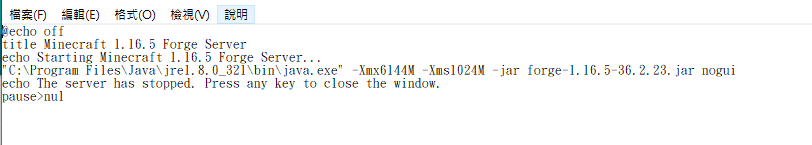 檔案(F) 編輯(E) 格式(O) 檢視(V) 說明

@echo off
title Minecraft 1.16.5 Forge Server
echo Starting Minecraft 1.16.5 Forge Server...
"C:\Program Files\Java\jre1.8.0_321\bin\java.exe" -Xmx6144M -Xms1024M -jar forge-1.16.5-36.2.23.jar nogui
echo The server has stopped. Press any key to close the window.
pause>nul